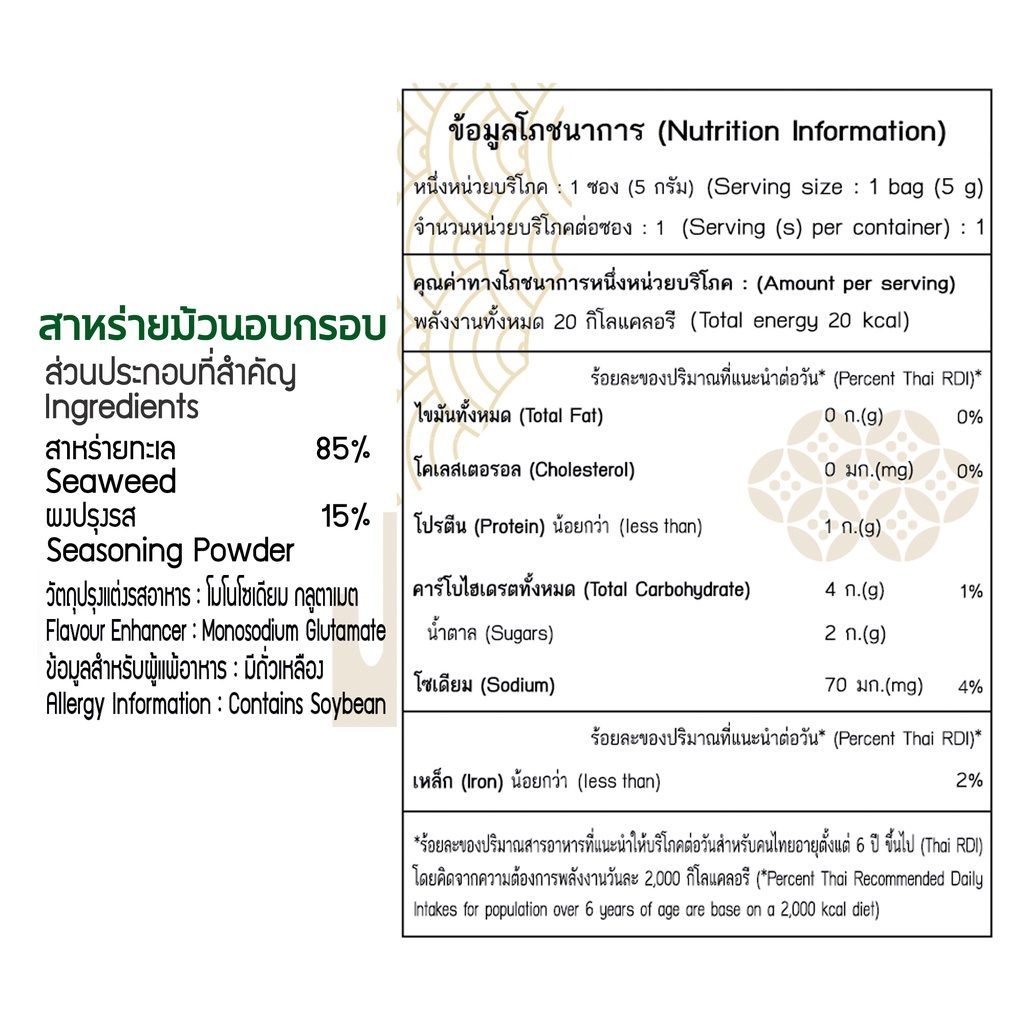 สาหร่ายม้วนอบกรอบ
ส่วนประกอบที่สำคัญ
Ingredients

สาหร่ายทะเล 85%
Seaweed
ผงปรุงรส 15%
Seasoning Powder

วัตถุปรุงแต่งรสอาหาร : โมโนโซเดียม กลูตาเมต
Flavour Enhancer : Monosodium Glutamate
ข้อมูลสำหรับผู้แพ้อาหาร : มีถั่วเหลือง
Allergy Information : Contains Soybean

ข้อมูลโภชนาการ (Nutrition Information)

หนึ่งหน่วยบริโภค : 1 ซอง (5 กรัม) (Serving size : 1 bag (5 g)
จำนวนหน่วยบริโภคต่อซอง : 1 (Serving (s) per container) : 1

คุณค่าทางโภชนาการหนึ่งหน่วยบริโภค : (Amount per serving)
พลังงานทั้งหมด 20 กิโลแคลอรี (Total energy 20 kcal)

ร้อยละของปริมาณที่แนะนำต่อวัน* (Percent Thai RDI)*

ไขมันทั้งหมด (Total Fat) 0 ก.(g) 0%
โคเลสเตอรอล (Cholesterol) 0 มก.(mg) 0%
โปรตีน (Protein) น้อยกว่า (less than) 1 ก.(g)
คาร์โบไฮเดรตทั้งหมด (Total Carbohydrate) 4 ก.(g) 1%
น้ำตาล (Sugars) 2 ก.(g)
โซเดียม (Sodium) 70 มก.(mg) 4%

ร้อยละของปริมาณที่แนะนำต่อวัน* (Percent Thai RDI)*

เหล็ก (Iron) น้อยกว่า (less than) 2%

*ร้อยละของปริมาณสารอาหารที่แนะนำให้บริโภคต่อวันสำหรับคนไทยอายุตั้งแต่ 6 ปี ขึ้นไป (Thai RDI) โดยคิดจากความต้องการพลังงานวันละ 2,000 กิโลแคลอรี (*Percent Thai Recommended Daily Intakes for population over 6 years of age are base on a 2,000 kcal diet)